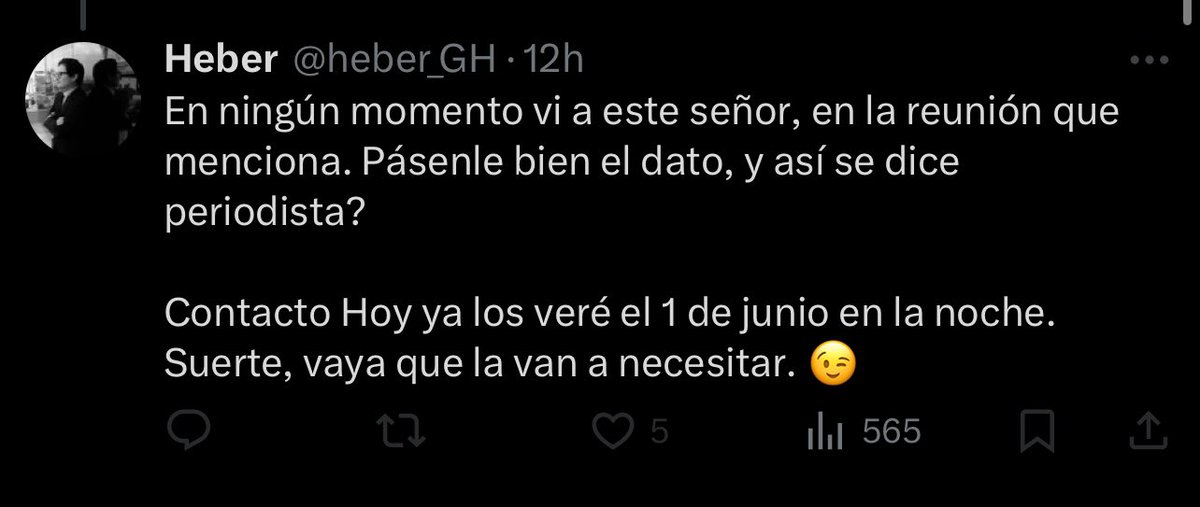 Heber @heber_GH · 12h

En ningún momento vi a este señor, en la reunión que menciona. Pásenle bien el dato, y así se dice periodista?

Contacto Hoy ya los veré el 1 de junio en la noche. Suerte, vaya que la van a necesitar. 😉

5 565